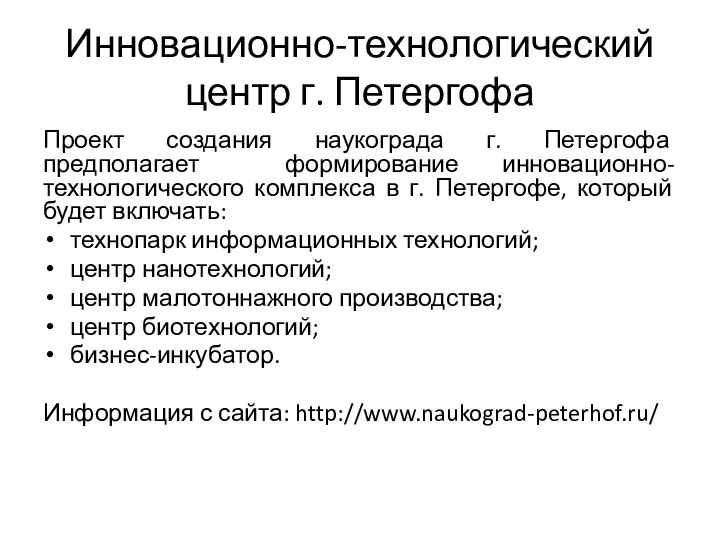 Инновационно-технологический центр г. Петергофа

Проект создания наукограда г. Петергофа предполагает формирование инновационно-технологического комплекса в г. Петергофе, который будет включать:

• технопарк информационных технологий;
• центр нанотехнологий;
• центр малотоннажного производства;
• центр биотехнологий;
• бизнес-инкубатор.

Информация с сайта: http://www.naukograd-peterhof.ru/